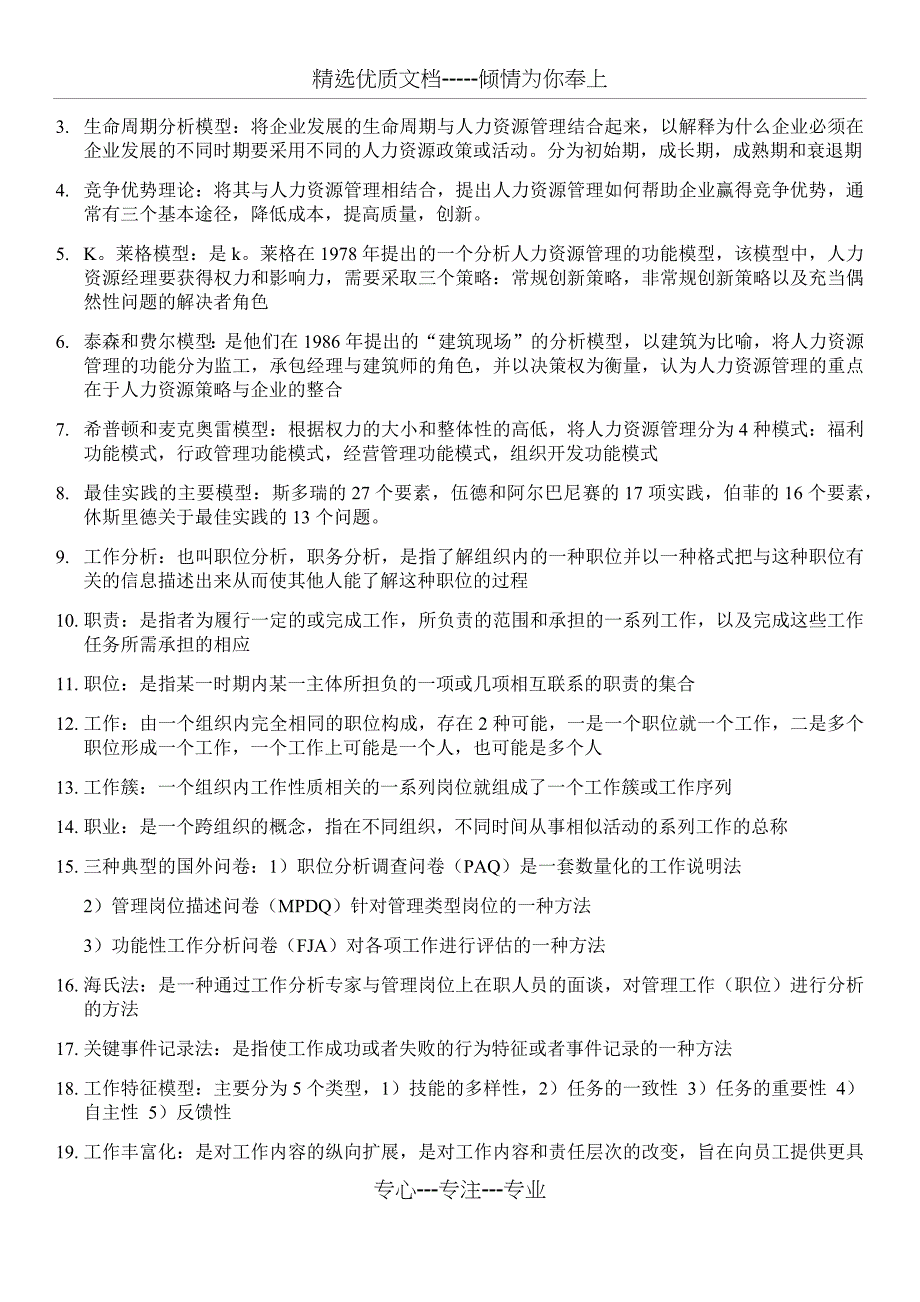 精选优质文档-----倾情为你奉上

3. 生命周期分析模型：将企业发展的生命周期与人力资源管理结合起来，以解释为什么企业必须在企业发展的不同时期要采用不同的人力资源政策或活动。分为初始期，成长期，成熟期和衰退期

4. 竞争优势理论：将其与人力资源管理相结合，提出人力资源管理如何帮助企业赢得竞争优势，通常有三个基本途径，降低成本，提高质量，创新。

5. K。莱格模型：是 k。莱格在 1978 年提出的一个分析人力资源管理的功能模型，该模型中，人力资源经理要获得权力和影响力，需要采取三个策略：常规创新策略，非常规创新策略以及充当偶然性问题的解决者角色

6. 泰森和费尔模型：是他们在 1986 年提出的“建筑现场”的分析模型，以建筑为比喻，将人力资源管理的功能分为监工，承包经理与建筑师的角色，并以决策权为衡量，认为人力资源管理的重点在于人力资源策略与企业的整合

7. 希普顿和麦克奥雷模型：根据权力的大小和整体性的高低，将人力资源管理分为 4 种模式：福利功能模式，行政管理功能模式，经营管理功能模式，组织开发功能模式

8. 最佳实践的主要模型：斯多瑞的 27 个要素，伍德和阿尔巴尼赛的 17 项实践，伯菲的 16 个要素，休斯里德关于最佳实践的 13 个问题。

9. 工作分析：也叫职位分析，职务分析，是指了解组织内的一种职位并以一种格式把与这种职位有关的信息描述出来从而使其他人能了解这种职位的过程

10. 职责：是指者为履行一定的或完成工作，所负责的范围和承担的一系列工作，以及完成这些工作任务所需承担的相应

11. 职位：是指某一时期内某一主体所担负的一项或几项相互联系的职责的集合

12. 工作：由一个组织内完全相同的职位构成，存在 2 种可能，一是一个职位就一个工作，二是多个职位形成一个工作，一个工作上可能是一个人，也可能是多个人

13. 工作簇：一个组织内工作性质相关的一系列岗位就组成了一个工作簇或工作序列

14. 职业：是一个跨组织的概念，指在不同组织，不同时间从事相似活动的系列工作的总称

15. 三种典型的国外问卷：1）职位分析调查问卷（PAQ）是一套数量化的工作说明法

2）管理岗位描述问卷（MPDQ）针对管理类型岗位的一种方法

3）功能性工作分析问卷（FJA）对各项工作进行评估的一种方法

16. 海氏法：是一种通过工作分析专家与管理岗位上在职人员的面谈，对管理工作（职位）进行分析的方法

17. 关键事件记录法：是指使工作成功或者失败的行为特征或者事件记录的一种方法

18. 工作特征模型：主要分为 5 个类型，1）技能的多样性，2）任务的一致性 3）任务的重要性 4）自主性 5）反馈性

19. 工作丰富化：是对工作内容的纵向扩展，是对工作内容和责任层次的改变，旨在向员工提供更具

专心---专注---专业